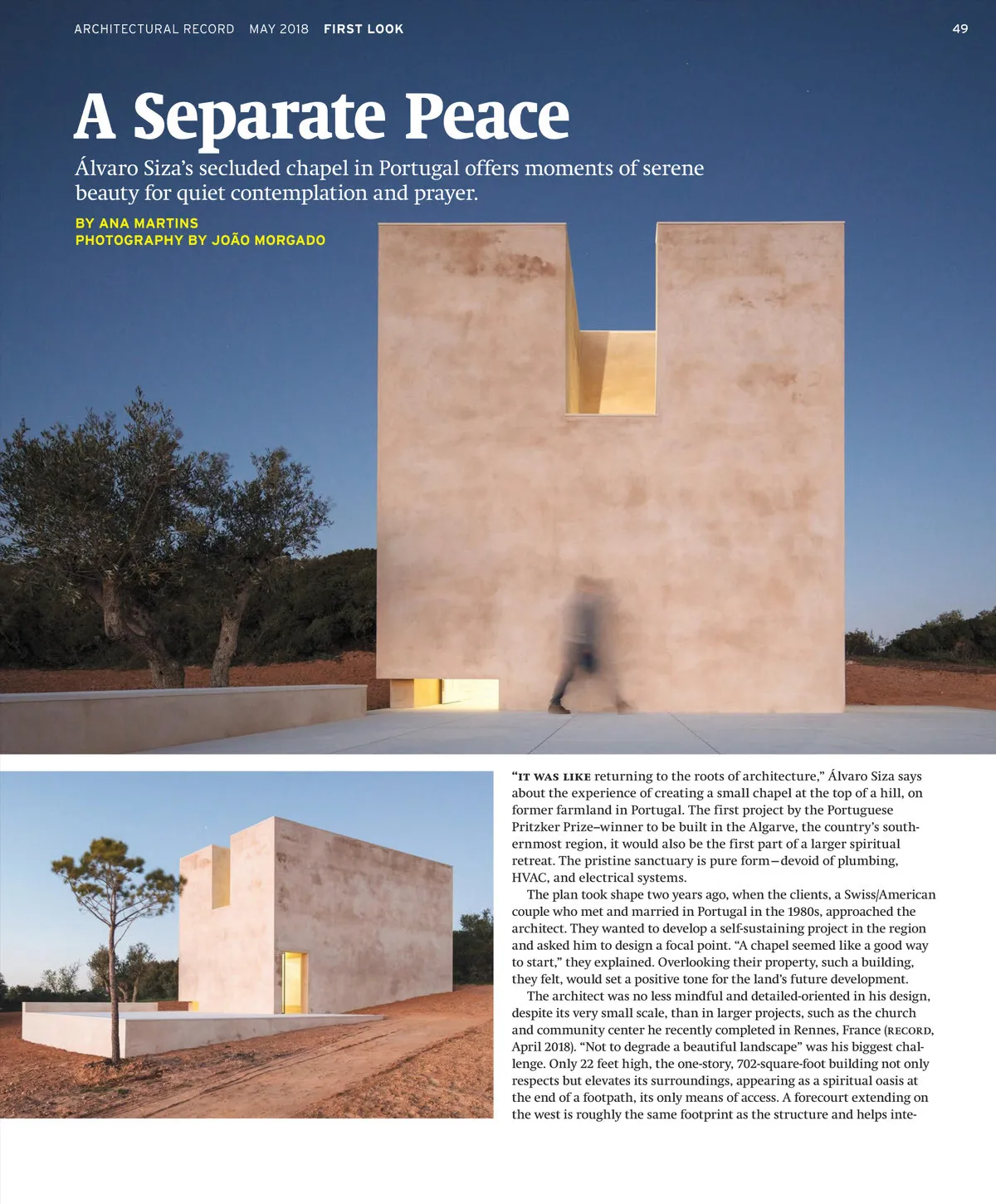 ARCHITECTURAL RECORD MAY 2018 FIRST LOOK 49

A Separate Peace

Álvaro Siza's secluded chapel in Portugal offers moments of serene beauty for quiet contemplation and prayer.

BY ANA MARTINS
PHOTOGRAPHY BY JOÃO MORGADO

"IT WAS LIKE returning to the roots of architecture," Álvaro Siza says about the experience of creating a small chapel at the top of a hill, on former farmland in Portugal. The first project by the Portuguese Pritzker Prize–winner to be built in the Algarve, the country's southernmost region, it would also be the first part of a larger spiritual retreat. The pristine sanctuary is pure form—devoid of plumbing, HVAC, and electrical systems.

The plan took shape two years ago, when the clients, a Swiss/American couple who met and married in Portugal in the 1980s, approached the architect. They wanted to develop a self-sustaining project in the region and asked him to design a focal point. "A chapel seemed like a good way to start," they explained. Overlooking their property, such a building, they felt, would set a positive tone for the land's future development.

The architect was no less mindful and detailed-oriented in his design, despite its very small scale, than in larger projects, such as the church and community center he recently completed in Rennes, France (RECORD, April 2018). "Not to degrade a beautiful landscape" was his biggest challenge. Only 22 feet high, the one-story, 702-square-foot building not only respects but elevates its surroundings, appearing as a spiritual oasis at the end of a footpath, its only means of access. A forecourt extending on the west is roughly the same footprint as the structure and helps inte-